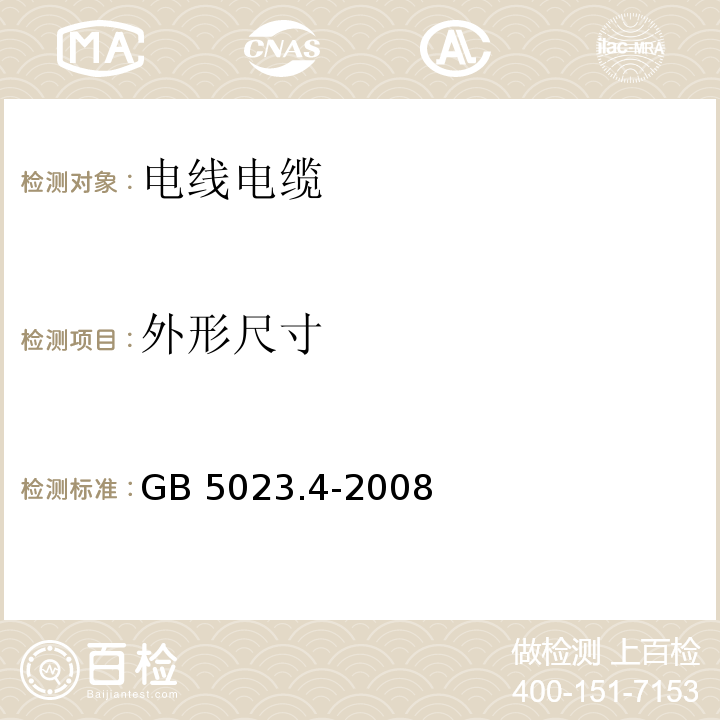 MA CNAS AC ilac-MRA

检测对象：电线电缆

检测项目：外形尺寸

检测标准：GB 5023.4-2008

百检
Baijiantest.com

做检测 上百检
400-151-7153